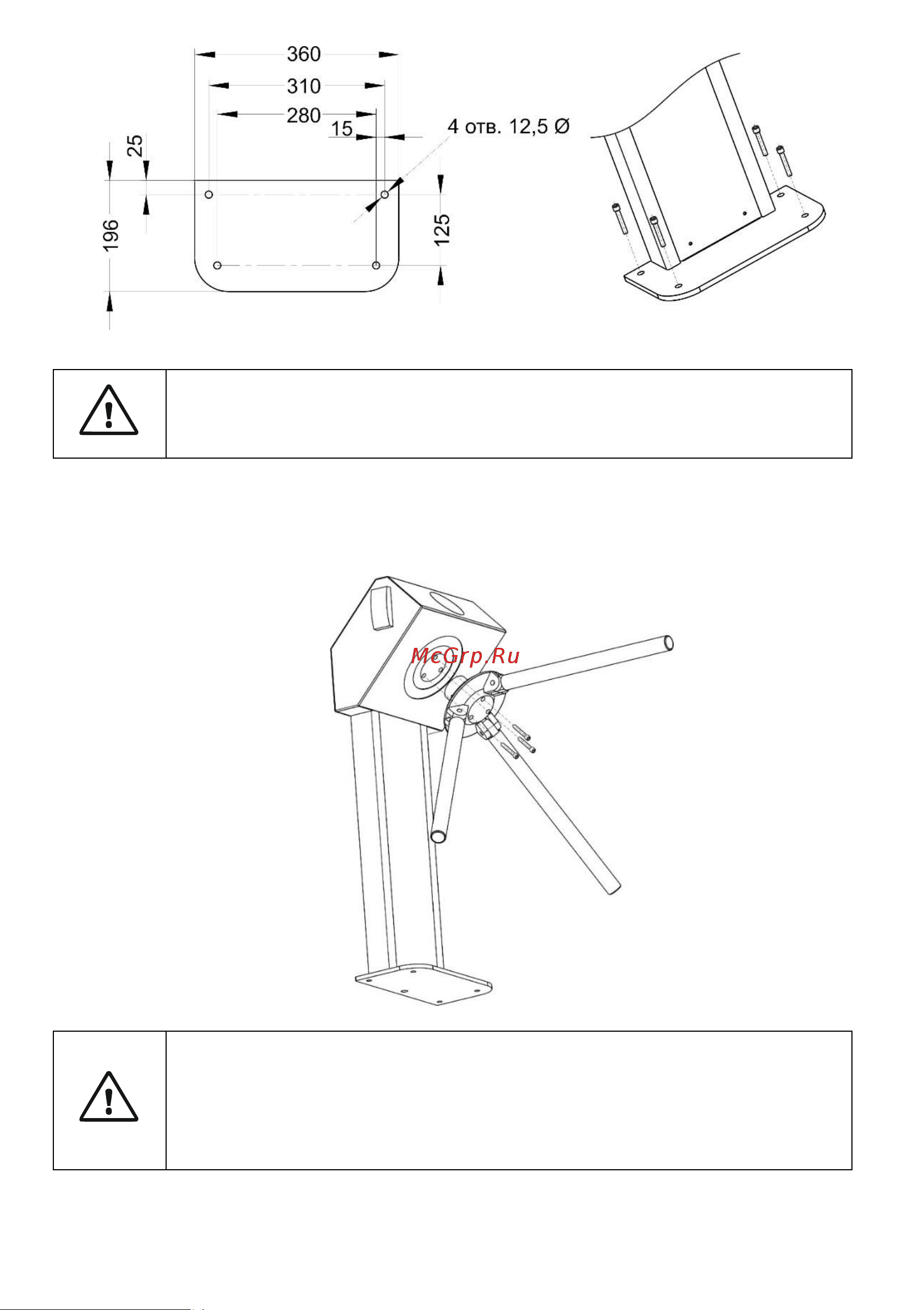 360
310
280
15
4 отв. 12,5 Ø
25
196
125

McGrp.Ru